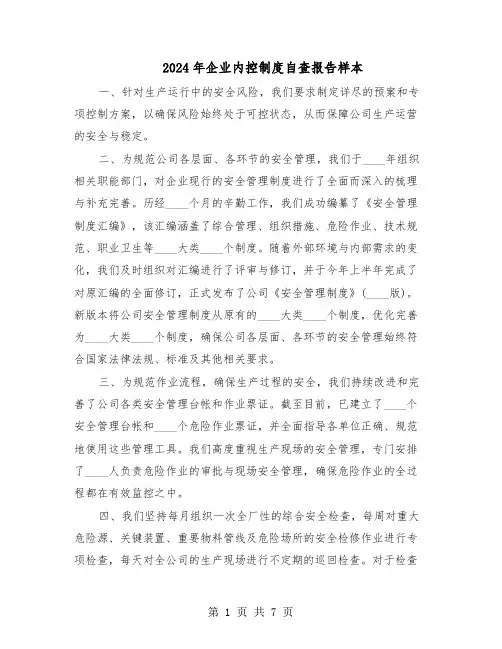 2024年企业内控制度自查报告样本

一、针对生产运行中的安全风险，我们要求制定详尽的预案和专项控制方案，以确保风险始终处于可控状态，从而保障公司生产运营的安全与稳定。

二、为规范公司各层面、各环节的安全管理，我们于____年组织相关职能部门，对企业现行的安全管理制度进行了全面而深入的梳理与补充完善。历经____个月的辛勤工作，我们成功编纂了《安全管理制度汇编》，该汇编涵盖了综合管理、组织措施、危险作业、技术规范、职业卫生等____大类____个制度。随着外部环境与内部需求的变化，我们及时组织对汇编进行了评审与修订，并于今年上半年完成了对原汇编的全面修订，正式发布了公司《安全管理制度》（____版）。新版本将公司安全管理制度从原有的____大类____个制度，优化完善为____大类____个制度，确保公司各层面、各环节的安全管理始终符合国家法律法规、标准及其他相关要求。

三、为规范作业流程，确保生产过程的安全，我们持续改进和完善了公司各类安全管理台帐和作业票证。截至目前，已建立了____个安全管理台帐和____个危险作业票证，并全面指导各单位正确、规范地使用这些管理工具。我们高度重视生产现场的安全管理，专门安排了____人负责危险作业的审批与现场安全管理，确保危险作业的全过程都在有效监控之中。

四、我们坚持每月组织一次全厂性的综合安全检查，每周对重大危险源、关键装置、重要物料管线及危险场所的安全检修作业进行专项检查，每天对全公司的生产现场进行不定期的巡回检查。对于检查

第 1 页 共 7 页